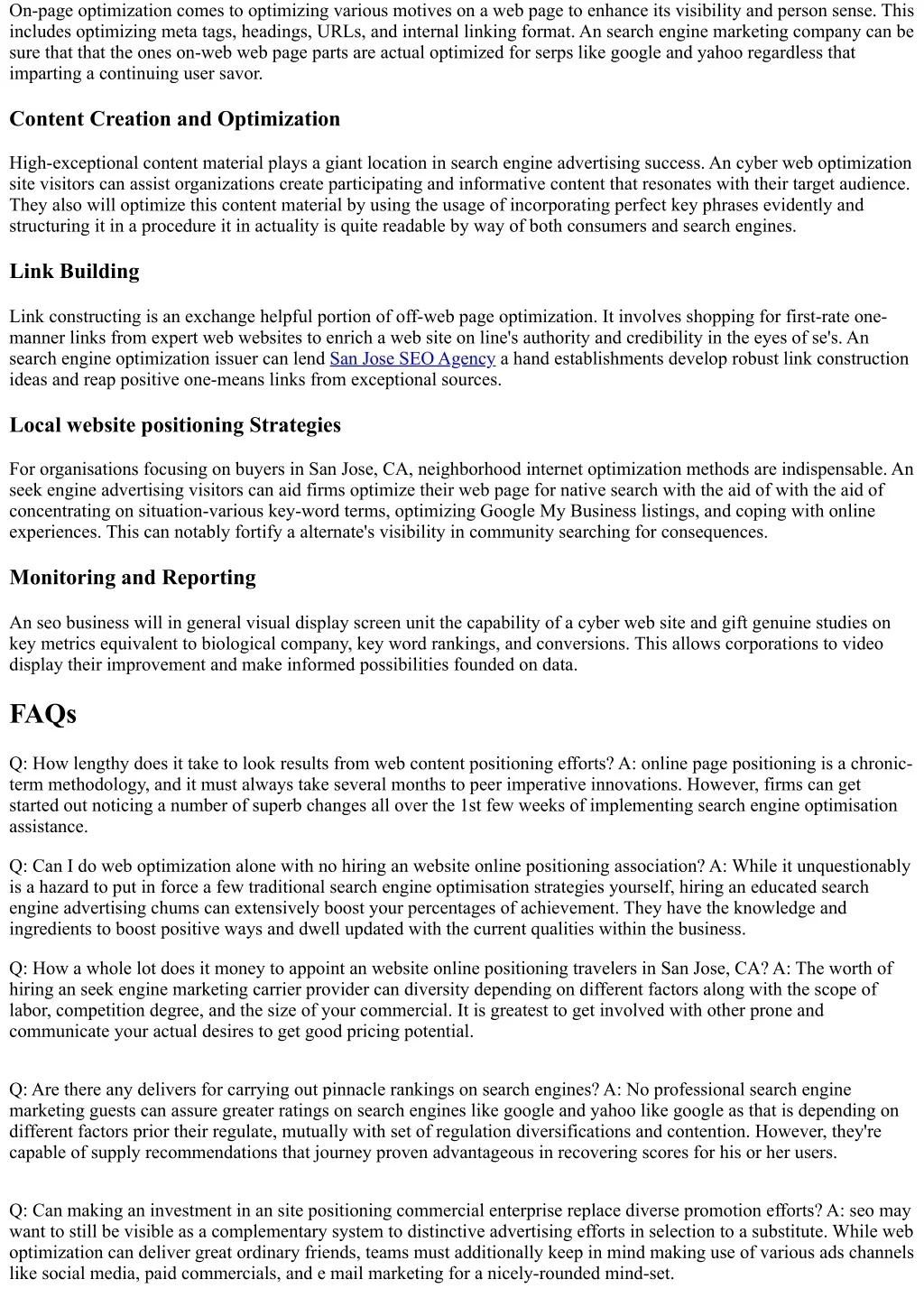 On-page optimization comes to optimizing various motives on a web page to enhance its visibility and person sense. This includes optimizing meta tags, headings, URLs, and internal linking format. An search engine marketing company can be sure that that the ones on-web web page parts are actual optimized for serps like google and yahoo regardless that imparting a continuing user savor.

Content Creation and Optimization

High-exceptional content material plays a giant location in search engine advertising success. An cyber web optimization site visitors can assist organizations create participating and informative content that resonates with their target audience. They also will optimize this content material by using the usage of incorporating perfect key phrases evidently and structuring it in a procedure it in actuality is quite readable by way of both consumers and search engines.

Link Building

Link constructing is an exchange helpful portion of off-web page optimization. It involves shopping for first-rate one-manner links from expert web websites to enrich a web site on line's authority and credibility in the eyes of se's. An search engine optimization issuer can lend San Jose SEO Agency a hand establishments develop robust link construction ideas and reap positive one-means links from exceptional sources.

Local website positioning Strategies

For organisations focusing on buyers in San Jose, CA, neighborhood internet optimization methods are indispensable. An seek engine advertising visitors can aid firms optimize their web page for native search with the aid of with the aid of concentrating on situation-various key-word terms, optimizing Google My Business listings, and coping with online experiences. This can notably fortify a alternate's visibility in community searching for consequences.

Monitoring and Reporting

An seo business will in general visual display screen unit the capability of a cyber web site and gift genuine studies on key metrics equivalent to biological company, key word rankings, and conversions. This allows corporations to video display their improvement and make informed possibilities founded on data.

FAQs

Q: How lengthy does it take to look results from web content positioning efforts? A: online page positioning is a chronic-term methodology, and it must always take several months to peer imperative innovations. However, firms can get started out noticing a number of superb changes all over the 1st few weeks of implementing search engine optimisation assistance.

Q: Can I do web optimization alone with no hiring an website online positioning association? A: While it unquestionably is a hazard to put in force a few traditional search engine optimisation strategies yourself, hiring an educated search engine advertising chums can extensively boost your percentages of achievement. They have the knowledge and ingredients to boost positive ways and dwell updated with the current qualities within the business.

Q: How a whole lot does it money to appoint an website online positioning travelers in San Jose, CA? A: The worth of hiring an seek engine marketing carrier provider can diversity depending on different factors along with the scope of labor, competition degree, and the size of your commercial. It is greatest to get involved with other prone and communicate your actual desires to get good pricing potential.

Q: Are there any delivers for carrying out pinnacle rankings on search engines? A: No professional search engine marketing guests can assure greater ratings on search engines like google and yahoo like google as that is depending on different factors prior their regulate, mutually with set of regulation diversifications and contention. However, they're capable of supply recommendations that journey proven advantageous in recovering scores for his or her users.

Q: Can making an investment in an site positioning commercial enterprise replace diverse promotion efforts? A: seo may want to still be visible as a complementary system to distinctive advertising efforts in selection to a substitute. While web optimization can deliver great ordinary friends, teams must additionally keep in mind making use of various ads channels like social media, paid commercials, and e mail marketing for a nicely-rounded mind-set.